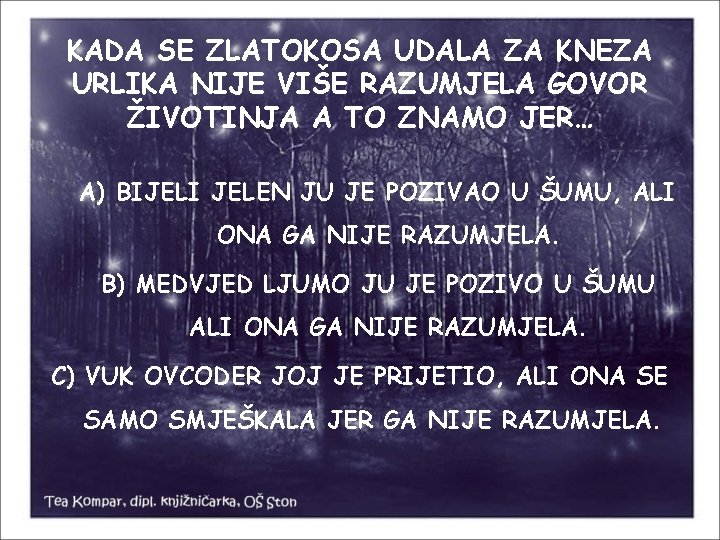 KADA SE ZLATOKOSA UDALA ZA KNEZA URLIKA NIJE VIŠE RAZUMJELA GOVOR ŽIVOTINJA A TO ZNAMO JER…

A) BIJELI JELEN JU JE POZIVAO U ŠUMU, ALI ONA GA NIJE RAZUMJELA.

B) MEDVJED LJUMO JU JE POZIVO U ŠUMU ALI ONA GA NIJE RAZUMJELA.

C) VUK OVCODER JOJ JE PRIJETIO, ALI ONA SE SAMO SMJEŠKALA JER GA NIJE RAZUMJELA.

Tea Kompar, dipl. knjižničarka, OŠ Ston